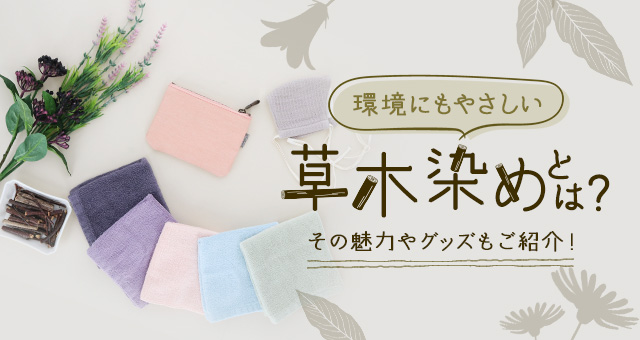 環境にもやさしい

草木染めとは?

その魅力やグッズもご紹介!